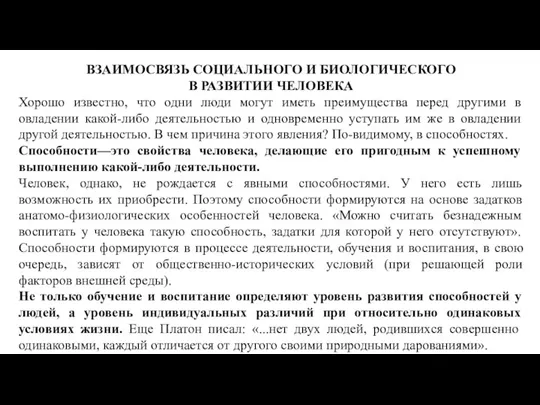 ВЗАИМОСВЯЗЬ СОЦИАЛЬНОГО И БИОЛОГИЧЕСКОГО
В РАЗВИТИИ ЧЕЛОВЕКА

Хорошо известно, что одни люди могут иметь преимущества перед другими в овладении какой-либо деятельностью и одновременно уступать им же в овладении другой деятельностью. В чем причина этого явления? По-видимому, в способностях.

Способности—это свойства человека, делающие его пригодным к успешному выполнению какой-либо деятельности.

Человек, однако, не рождается с явными способностями. У него есть лишь возможность их приобрести. Поэтому способности формируются на основе задатков анатомо-физиологических особенностей человека. «Можно считать безнадежным воспитать у человека такую способность, задатки для которой у него отсутствуют». Способности формируются в процессе деятельности, обучения и воспитания, в свою очередь, зависят от общественно-исторических условий (при решающей роли факторов внешней среды).

Не только обучение и воспитание определяют уровень развития способностей у людей, а уровень индивидуальных различий при относительно одинаковых условиях жизни. Еще Платон писал: «...нет двух людей, родившихся совершенно одинаковыми, каждый отличается от другого своими природными дарованиями».